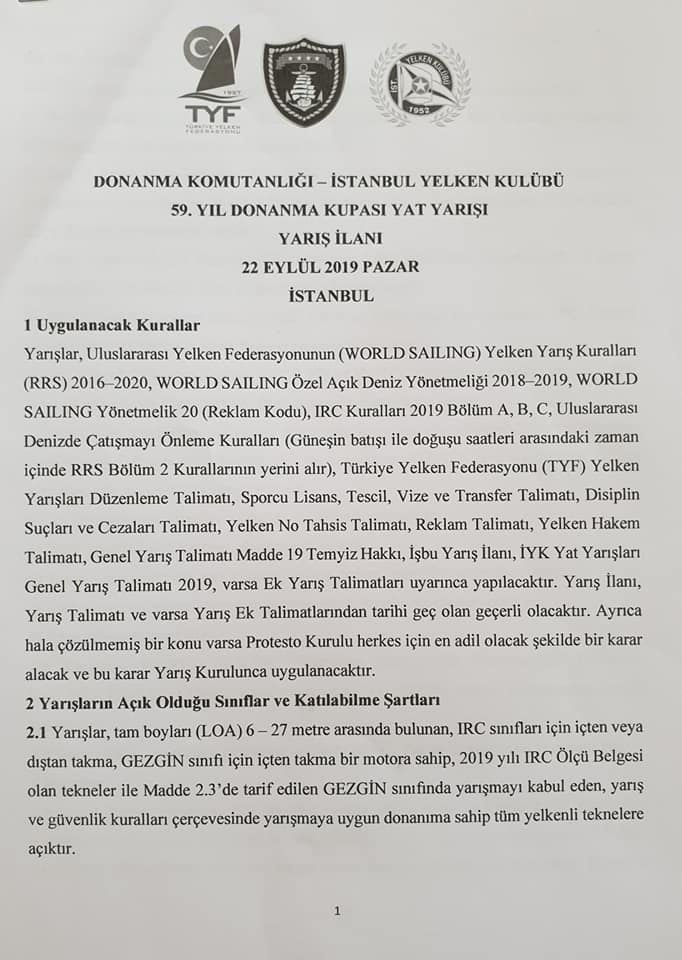 1957
TYF
TÜRKİYE YELKEN FEDERASYONU

İST YELKEN KULÜBÜ 1952

DONANMA KOMUTANLIĞI – İSTANBUL YELKEN KULÜBÜ
59. YIL DONANMA KUPASI YAT YARIŞI
YARIŞ İLANI
22 EYLÜL 2019 PAZAR
İSTANBUL

1 Uygulanacak Kurallar
Yarışlar, Uluslararası Yelken Federasyonunun (WORLD SAILING) Yelken Yarış Kuralları (RRS) 2016–2020, WORLD SAILING Özel Açık Deniz Yönetmeliği 2018–2019, WORLD SAILING Yönetmelik 20 (Reklam Kodu), IRC Kuralları 2019 Bölüm A, B, C, Uluslararası Denizde Çatışmayı Önleme Kuralları (Güneşin batışı ile doğuşu saatleri arasındaki zaman içinde RRS Bölüm 2 Kurallarının yerini alır), Türkiye Yelken Federasyonu (TYF) Yelken Yarışları Düzenleme Talimatı, Sporcu Lisans, Tescil, Vize ve Transfer Talimatı, Disiplin Suçları ve Cezaları Talimatı, Yelken No Tahsis Talimatı, Reklam Talimatı, Yelken Hakem Talimatı, Genel Yarış Talimatı Madde 19 Temyiz Hakkı, İşbu Yarış İlanı, İYK Yat Yarışları Genel Yarış Talimatı 2019, varsa Ek Yarış Talimatları uyarınca yapılacaktır. Yarış İlanı, Yarış Talimatı ve varsa Yarış Ek Talimatlarından tarihi geç olan geçerli olacaktır. Ayrıca hala çözülmemiş bir konu varsa Protesto Kurulu herkes için en adil olacak şekilde bir karar alacak ve bu karar Yarış Kurulunca uygulanacaktır.

2 Yarışların Açık Olduğu Sınıflar ve Katılabilme Şartları
2.1 Yarışlar, tam boyları (LOA) 6 – 27 metre arasında bulunan, IRC sınıfları için içten veya dıştan takma, GEZGİN sınıfı için içten takma bir motora sahip, 2019 yılı IRC Ölçü Belgesi olan tekneler ile Madde 2.3'de tarif edilen GEZGİN sınıfında yarışmayı kabul eden, yarış ve güvenlik kuralları çerçevesinde yarışmaya uygun donanıma sahip tüm yelkenli teknelere açıktır.

1